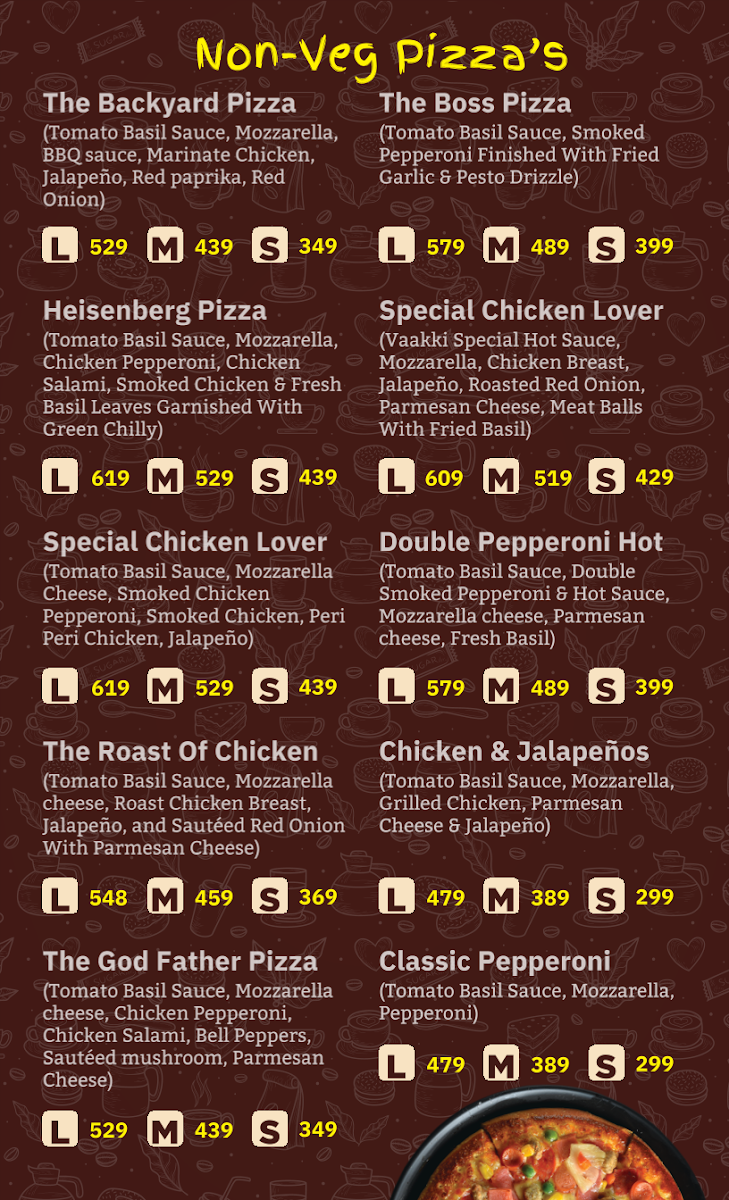 Non-Veg Pizza's

The Backyard Pizza
(Tomato Basil Sauce, Mozzarella, BBQ sauce, Marinate Chicken, Jalapeño, Red paprika, Red Onion)

L 529 M 439 S 349

Heisenberg Pizza
(Tomato Basil Sauce, Mozzarella, Chicken Pepperoni, Chicken Salami, Smoked Chicken & Fresh Basil Leaves Garnished With Green Chilly)

L 619 M 529 S 439

Special Chicken Lover
(Tomato Basil Sauce, Mozzarella Cheese, Smoked Chicken Pepperoni, Smoked Chicken, Peri Peri Chicken, Jalapeño)

L 619 M 529 S 439

The Roast Of Chicken
(Tomato Basil Sauce, Mozzarella cheese, Roast Chicken Breast, Jalapeño, and Sautéed Red Onion With Parmesan Cheese)

L 548 M 459 S 369

The God Father Pizza
(Tomato Basil Sauce, Mozzarella cheese, Chicken Pepperoni, Chicken Salami, Bell Peppers, Sautéed mushroom, Parmesan Cheese)

L 529 M 439 S 349

The Boss Pizza
(Tomato Basil Sauce, Smoked Pepperoni Finished With Fried Garlic & Pesto Drizzle)

L 579 M 489 S 399

Special Chicken Lover
(Vaakki Special Hot Sauce, Mozzarella, Chicken Breast, Jalapeño, Roasted Red Onion, Parmesan Cheese, Meat Balls With Fried Basil)

L 609 M 519 S 429

Double Pepperoni Hot
(Tomato Basil Sauce, Double Smoked Pepperoni & Hot Sauce, Mozzarella cheese, Parmesan cheese, Fresh Basil)

L 579 M 489 S 399

Chicken & Jalapeños
(Tomato Basil Sauce, Mozzarella, Grilled Chicken, Parmesan Cheese & Jalapeño)

L 479 M 389 S 299

Classic Pepperoni
(Tomato Basil Sauce, Mozzarella, Pepperoni)

L 479 M 389 S 299